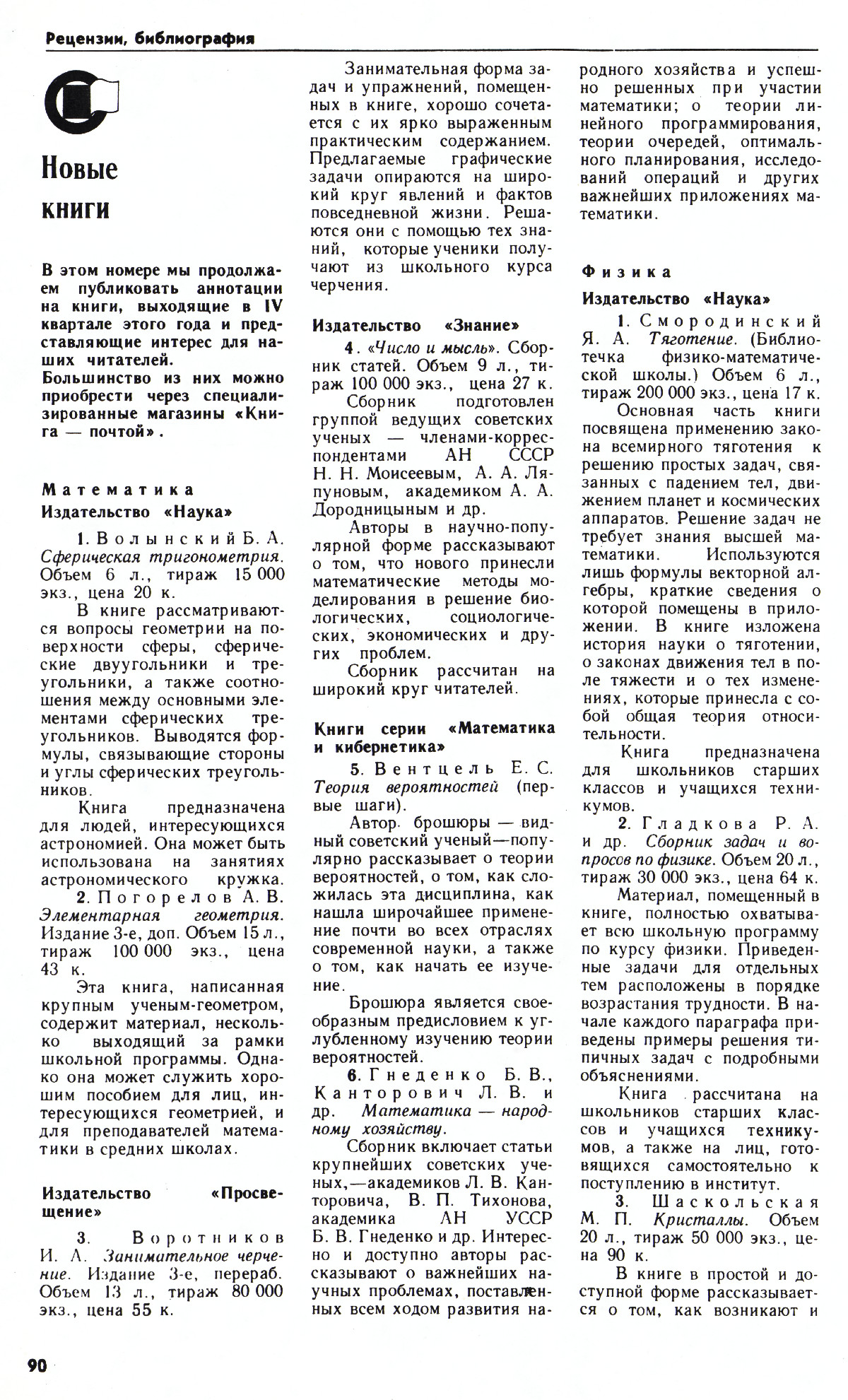 Рецензии, библиография

Новые книги

В этом номере мы продолжаем публиковать аннотации на книги, выходящие в IV квартале этого года и представляющие интерес для наших читателей. Большинство из них можно приобрести через специализированные магазины «Книга — почтой».

Математика

Издательство «Наука»

1. Волынский Б. А. Сферическая тригонометрия. Объем 6 л., тираж 15 000 экз., цена 20 к.

В книге рассматриваются вопросы геометрии на поверхности сферы, сферические двуугольники и треугольники, а также соотношения между основными элементами сферических треугольников. Выводятся формулы, связывающие стороны и углы сферических треугольников.

Книга предназначена для людей, интересующихся астрономией. Она может быть использована на занятиях астрономического кружка.

2. Погорелов А. В. Элементарная геометрия. Издание 3-е, доп. Объем 15 л., тираж 100 000 экз., цена 43 к.

Эта книга, написанная крупным ученым-геометром, содержит материал, несколько выходящий за рамки школьной программы. Однако она может служить хорошим пособием для лиц, интересующихся геометрией, и для преподавателей математики в средних школах.

Издательство «Просвещение»

3. Воротников И. А. Занимательное черчение. Издание 3-е, перераб. Объем 13 л., тираж 80 000 экз., цена 55 к.

Занимательная форма задач и упражнений, помещенных в книге, хорошо сочетается с их ярко выраженным практическим содержанием. Предлагаемые графические задачи опираются на широкий круг явлений и фактов повседневной жизни. Решаются они с помощью тех знаний, которые ученики получают из школьного курса черчения.

Издательство «Знание»

4. «Число и мысль». Сборник статей. Объем 9 л., тираж 100 000 экз., цена 27 к.

Сборник подготовлен группой ведущих советских ученых — членами-корреспондентами АН СССР Н. Н. Моисеевым, А. А. Ляпуновым, академиком А. А. Дородницыным и др.

Авторы в научно-популярной форме рассказывают о том, что нового принесли математические методы моделирования в решение биологических, социологических, экономических и других проблем.

Сборник рассчитан на широкий круг читателей.

Книги серии «Математика и кибернетика»

5. Вентцель Е. С. Теория вероятностей (первые шаги).

Автор брошюры — видный советский ученый—популярно рассказывает о теории вероятностей, о том, как сложилась эта дисциплина, как нашла широчайшее применение почти во всех отраслях современной науки, а также о том, как начать ее изучение.

Брошюра является своеобразным предисловием к углубленному изучению теории вероятностей.

6. Гнеденко Б. В., Канторович Л. В. и др. Математика — народному хозяйству.

Сборник включает статьи крупнейших советских ученых,—академиков Л. В. Канторовича, В. П. Тихонова, академика АН УССР Б. В. Гнеденко и др. Интересно и доступно авторы рассказывают о важнейших научных проблемах, поставленных всем ходом развития народного хозяйства и успешно решенных при участии математики; о теории линейного программирования, теории очередей, оптимального планирования, исследований операций и других важнейших приложениях математики.

Физика

Издательство «Наука»

1. Смородинский Я. А. Тяготение. (Библиотечка физико-математической школы.) Объем 6 л., тираж 200 000 экз., цена 17 к.

Основная часть книги посвящена применению закона всемирного тяготения к решению простых задач, связанных с падением тел, движением планет и космических аппаратов. Решение задач не требует знания высшей математики. Используются лишь формулы векторной алгебры, краткие сведения о которой помещены в приложении. В книге изложена история науки о тяготении, о законах движения тел в поле тяжести и о тех изменениях, которые принесла с собой общая теория относительности.

Книга предназначена для школьников старших классов и учащихся техникумов.

2. Гладкова Р. А. и др. Сборник задач и вопросов по физике. Объем 20 л., тираж 30 000 экз., цена 64 к.

Материал, помещенный в книге, полностью охватывает всю школьную программу по курсу физики. Приведенные задачи для отдельных тем расположены в порядке возрастания трудности. В начале каждого параграфа приведены примеры решения типичных задач с подробными объяснениями.

Книга рассчитана на школьников старших классов и учащихся техникумов, а также на лиц, готовящихся самостоятельно к поступлению в институт.

3. Шаскольская М. П. Кристаллы. Объем 20 л., тираж 50 000 экз., цена 90 к.

В книге в простой и доступной форме рассказывается о том, как возникают и

90